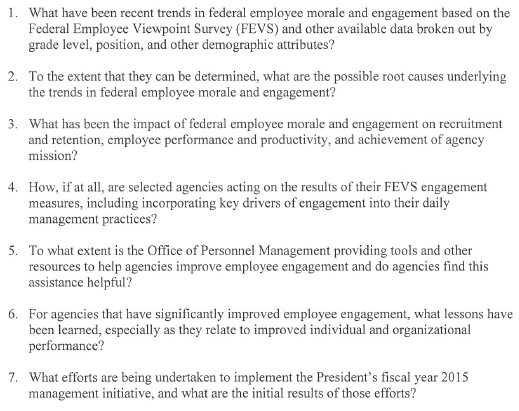 1. What have been recent trends in federal employee morale and engagement based on the Federal Employee Viewpoint Survey (FEVS) and other available data broken out by grade level, position, and other demographic attributes?

2. To the extent that they can be determined, what are the possible root causes underlying the trends in federal employee morale and engagement?

3. What has been the impact of federal employee morale and engagement on recruitment and retention, employee performance and productivity, and achievement of agency mission?

4. How, if at all, are selected agencies acting on the results of their FEVS engagement measures, including incorporating key drivers of engagement into their daily management practices?

5. To what extent is the Office of Personnel Management providing tools and other resources to help agencies improve employee engagement and do agencies find this assistance helpful?

6. For agencies that have significantly improved employee engagement, what lessons have been learned, especially as they relate to improved individual and organizational performance?

7. What efforts are being undertaken to implement the President's fiscal year 2015 management initiative, and what are the initial results of those efforts?